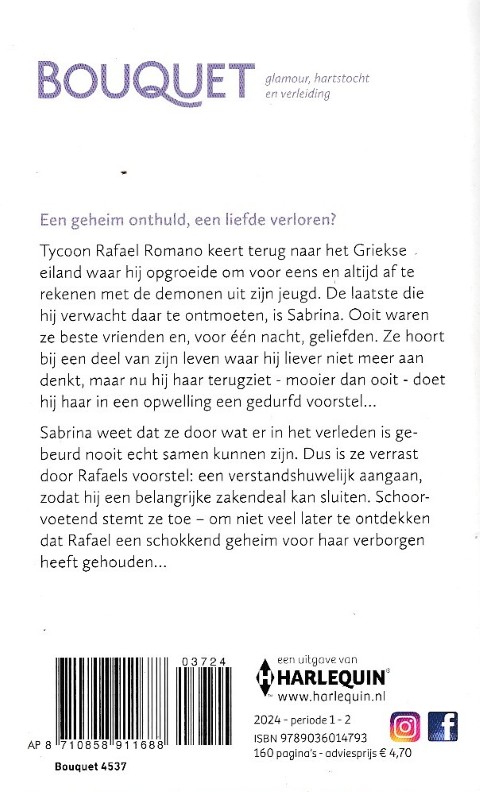 BOUQUET glamour, hartstocht en verleiding

Een geheim onthuld, een liefde verloren?

Tycoon Rafael Romano keert terug naar het Griekse eiland waar hij opgroeide om voor eens en altijd af te rekenen met de demonen uit zijn jeugd. De laatste die hij verwacht daar te ontmoeten, is Sabrina. Ooit waren ze beste vrienden en, voor één nacht, geliefden. Ze hoort bij een deel van zijn leven waar hij liever niet meer aan denkt, maar nu hij haar terugziet - mooier dan ooit - doet hij haar in een opwelling een gedurfd voorstel...

Sabrina weet dat ze door wat er in het verleden is gebeurd nooit echt samen kunnen zijn. Dus is ze verrast door Rafaels voorstel: een verstandshuwelijk aangaan, zodat hij een belangrijke zakendeal kan sluiten. Schoorvoetend stemt ze toe – om niet veel later te ontdekken dat Rafael een schokkend geheim voor haar verborgen heeft gehouden...

03724

AP 8 710858 911688

Bouquet 4537

een uitgave van
HARLEQUIN®
www.harlequin.nl

2024 - periode 1 - 2
ISBN 9789036014793
160 pagina's - adviesprijs € 4,70